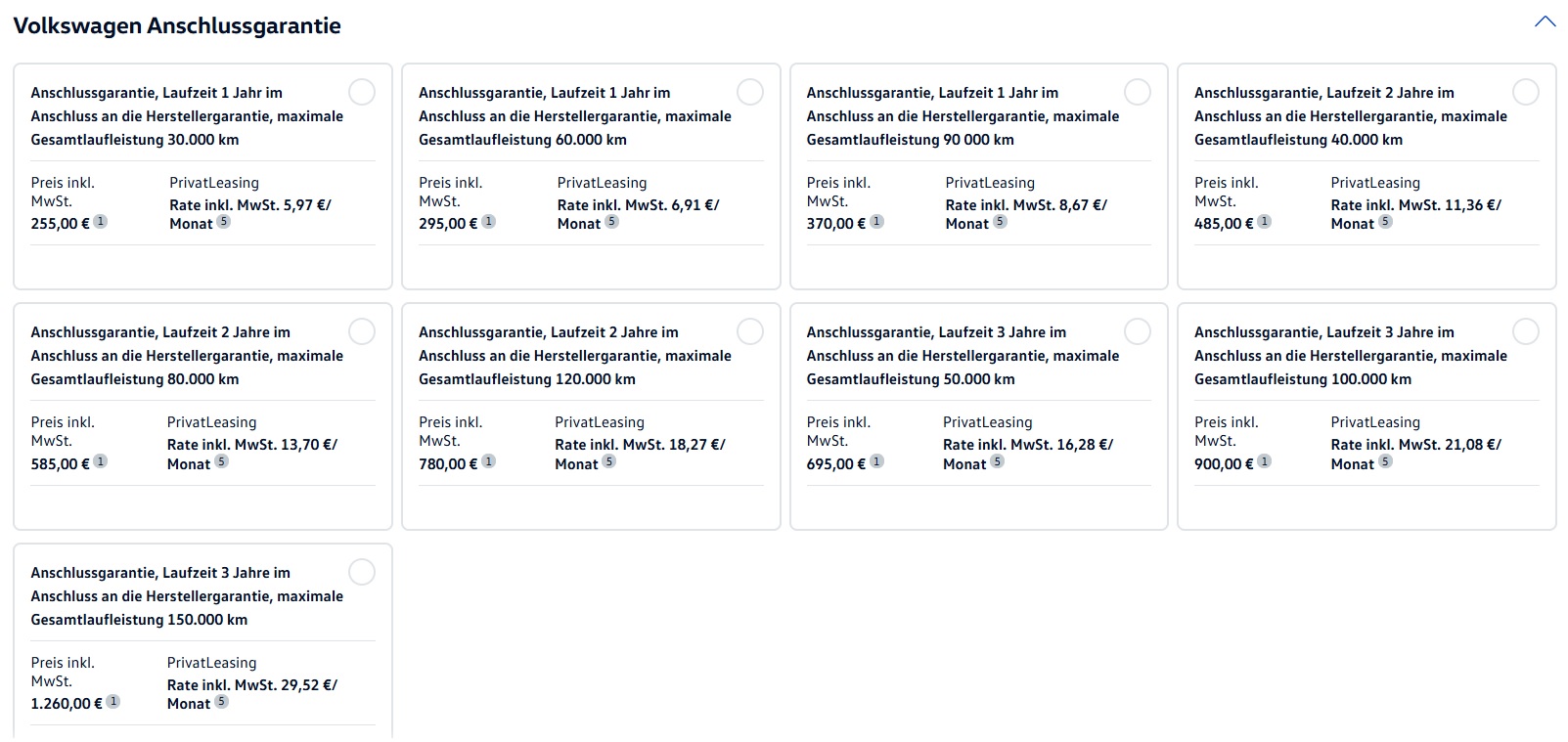 Volkswagen Anschlussgarantie

Anschlussgarantie, Laufzeit 1 Jahr im Anschluss an die Herstellergarantie, maximale Gesamtlaufleistung 30.000 km

Preis inkl. MwSt.
255,00 € 1

PrivatLeasing
Rate inkl. MwSt. 5,97 €/ Monat 5

Anschlussgarantie, Laufzeit 1 Jahr im Anschluss an die Herstellergarantie, maximale Gesamtlaufleistung 60.000 km

Preis inkl. MwSt.
295,00 € 1

PrivatLeasing
Rate inkl. MwSt. 6,91 €/ Monat 5

Anschlussgarantie, Laufzeit 1 Jahr im Anschluss an die Herstellergarantie, maximale Gesamtlaufleistung 90 000 km

Preis inkl. MwSt.
370,00 € 1

PrivatLeasing
Rate inkl. MwSt. 8,67 €/ Monat 5

Anschlussgarantie, Laufzeit 2 Jahre im Anschluss an die Herstellergarantie, maximale Gesamtlaufleistung 40.000 km

Preis inkl. MwSt.
485,00 € 1

PrivatLeasing
Rate inkl. MwSt. 11,36 €/ Monat 5

Anschlussgarantie, Laufzeit 2 Jahre im Anschluss an die Herstellergarantie, maximale Gesamtlaufleistung 80.000 km

Preis inkl. MwSt.
585,00 € 1

PrivatLeasing
Rate inkl. MwSt. 13,70 €/ Monat 5

Anschlussgarantie, Laufzeit 2 Jahre im Anschluss an die Herstellergarantie, maximale Gesamtlaufleistung 120.000 km

Preis inkl. MwSt.
780,00 € 1

PrivatLeasing
Rate inkl. MwSt. 18,27 €/ Monat 5

Anschlussgarantie, Laufzeit 3 Jahre im Anschluss an die Herstellergarantie, maximale Gesamtlaufleistung 50.000 km

Preis inkl. MwSt.
695,00 € 1

PrivatLeasing
Rate inkl. MwSt. 16,28 €/ Monat 5

Anschlussgarantie, Laufzeit 3 Jahre im Anschluss an die Herstellergarantie, maximale Gesamtlaufleistung 100.000 km

Preis inkl. MwSt.
900,00 € 1

PrivatLeasing
Rate inkl. MwSt. 21,08 €/ Monat 5

Anschlussgarantie, Laufzeit 3 Jahre im Anschluss an die Herstellergarantie, maximale Gesamtlaufleistung 150.000 km

Preis inkl. MwSt.
1.260,00 € 1

PrivatLeasing
Rate inkl. MwSt. 29,52 €/ Monat 5